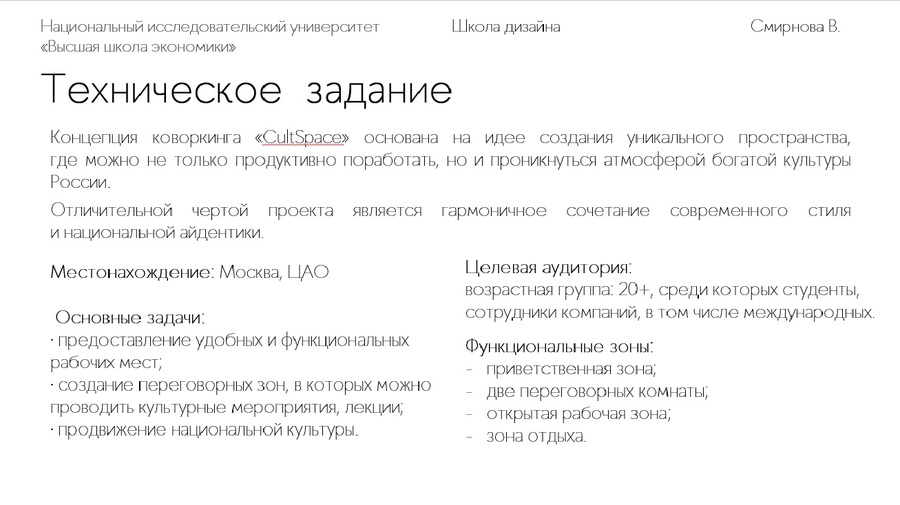 Национальный исследовательский университет «Высшая школа экономики»

Школа дизайна

Смирнова В.

Техническое задание

Концепция коворкинга «CultSpace» основана на идее создания уникального пространства, где можно не только продуктивно поработать, но и проникнуться атмосферой богатой культуры России.

Отличительной чертой проекта является гармоничное сочетание современного стиля и национальной айдентики.

Местонахождение: Москва, ЦАО

Основные задачи:
· предоставление удобных и функциональных рабочих мест;
· создание переговорных зон, в которых можно проводить культурные мероприятия, лекции;
· продвижение национальной культуры.

Целевая аудитория:
возрастная группа: 20+, среди которых студенты, сотрудники компаний, в том числе международных.

Функциональные зоны:
- приветственная зона;
- две переговорных комнаты;
- открытая рабочая зона;
- зона отдыха.